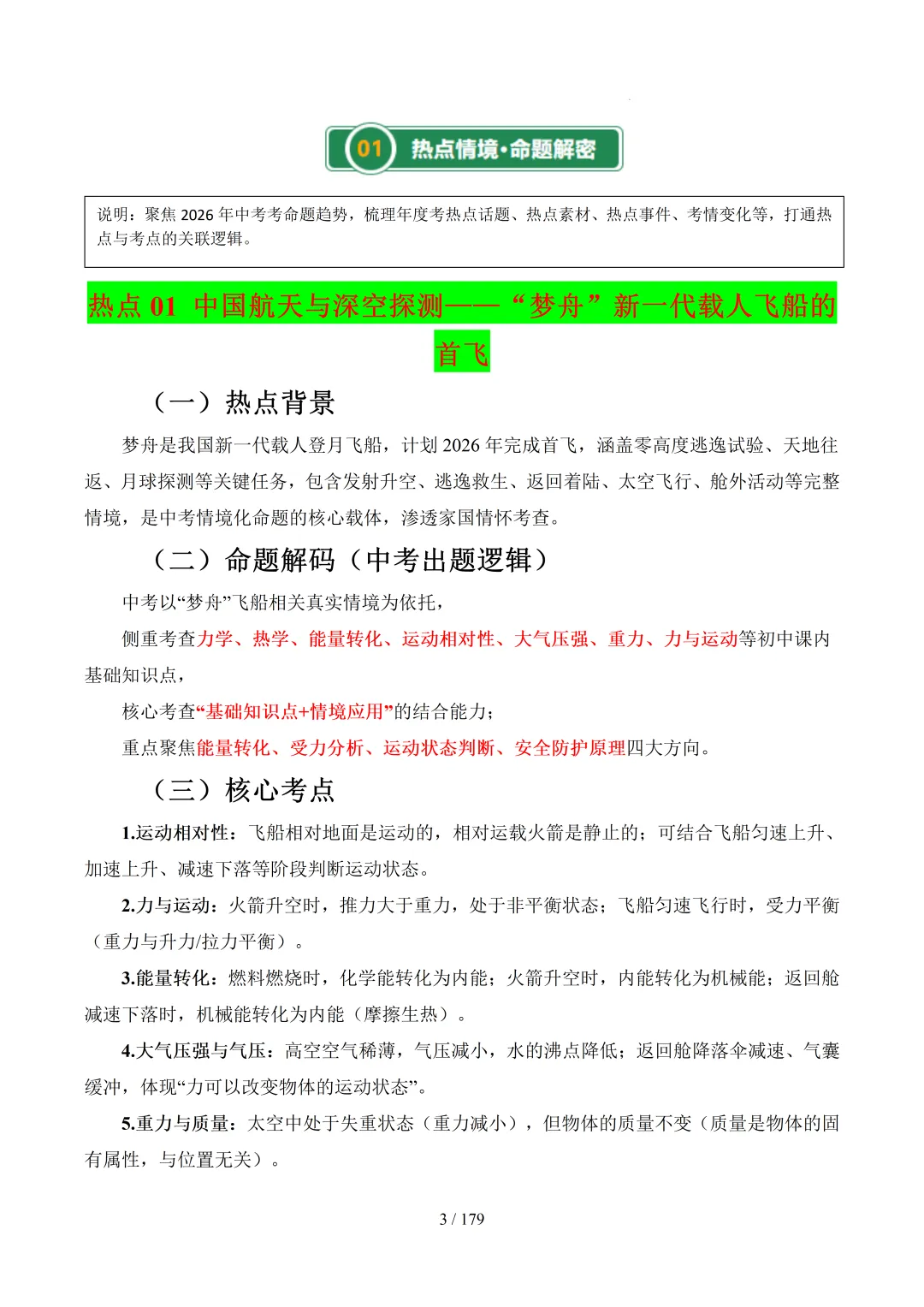 01 热点情境·命题解密

说明：聚焦 2026 年中考考命题趋势，梳理年度考热点话题、热点素材、热点事件、考情变化等，打通热点与考点的关联逻辑。

热点 01 中国航天与深空探测——“梦舟”新一代载人飞船的首飞

（一）热点背景

梦舟是我国新一代载人登月飞船，计划 2026 年完成首飞，涵盖零高度逃逸试验、天地往返、月球探测等关键任务，包含发射升空、逃逸救生、返回着陆、太空飞行、舱外活动等完整情境，是中考情境化命题的核心载体，渗透家国情怀考查。

（二）命题解码（中考出题逻辑）

中考以“梦舟”飞船相关真实情境为依托，

侧重考查力学、热学、能量转化、运动相对性、大气压强、重力、力与运动等初中课内基础知识点，

核心考查“基础知识点+情境应用”的结合能力；

重点聚焦能量转化、受力分析、运动状态判断、安全防护原理四大方向。

（三）核心考点

1.运动相对性：飞船相对地面是运动的，相对运载火箭是静止的；可结合飞船匀速上升、加速上升、减速下落等阶段判断运动状态。

2.力与运动：火箭升空时，推力大于重力，处于非平衡状态；飞船匀速飞行时，受力平衡（重力与升力/拉力平衡）。

3.能量转化：燃料燃烧时，化学能转化为内能；火箭升空时，内能转化为机械能；返回舱减速下落时，机械能转化为内能（摩擦生热）。

4.大气压强与气压：高空空气稀薄，气压减小，水的沸点降低；返回舱降落伞减速、气囊缓冲，体现“力可以改变物体的运动状态”。

5.重力与质量：太空中处于失重状态（重力减小），但物体的质量不变（质量是物体的固有属性，与位置无关）。

3 / 179